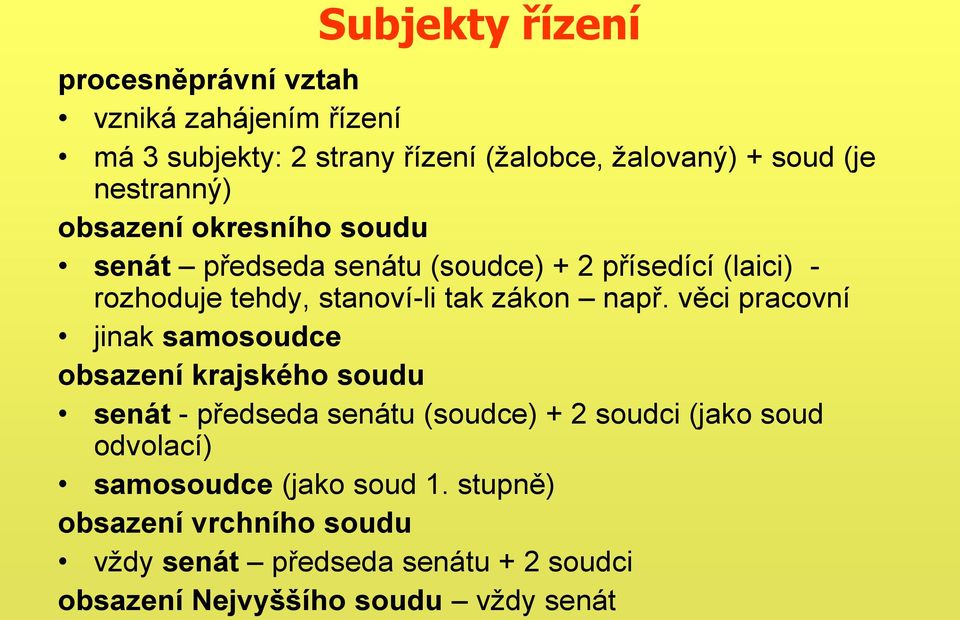 Subjekty řízení

procesněprávní vztah

• vzniká zahájením řízení

• má 3 subjekty: 2 strany řízení (žalobce, žalovaný) + soud (je nestranný)

obsazení okresního soudu

• senát – předseda senátu (soudce) + 2 přísedící (laici) - rozhoduje tehdy, stanoví-li tak zákon – např. věci pracovní

• jinak samosoudce

obsazení krajského soudu

• senát - předseda senátu (soudce) + 2 soudci (jako soud odvolací)

• samosoudce (jako soud 1. stupně)

obsazení vrchního soudu

• vždy senát – předseda senátu + 2 soudci

obsazení Nejvyššího soudu – vždy senát